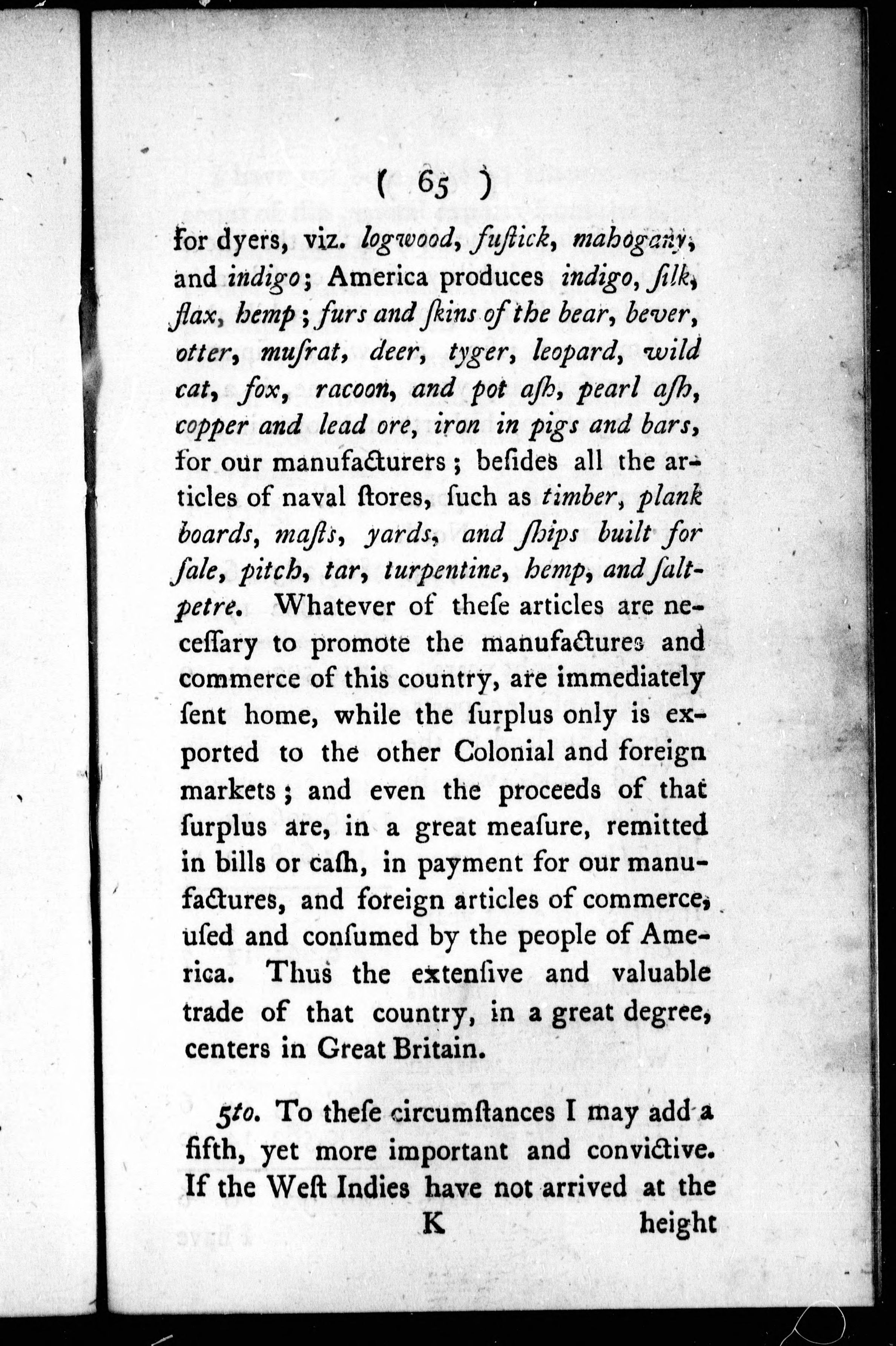 ( 65 )

for dyers, viz. logwood, fuſtick, mahogany, and indigo; America produces indigo, ſilk, flax, hemp; furs and ſkins of the bear, bever, otter, muſrat, deer, tyger, leopard, wild cat, fox, racoon, and pot aſh, pearl aſh, copper and lead ore, iron in pigs and bars, for our manufacturers; beſides all the articles of naval ſtores, ſuch as timber, plank boards, maſts, yards, and ſhips built for ſale, pitch, tar, turpentine, hemp, and ſaltpetre. Whatever of theſe articles are neceſſary to promote the manufactures and commerce of this country, are immediately ſent home, while the ſurplus only is exported to the other Colonial and foreign markets; and even the proceeds of that ſurplus are, in a great meaſure, remitted in bills or caſh, in payment for our manufactures, and foreign articles of commerce, uſed and conſumed by the people of America. Thus the extenſive and valuable trade of that country, in a great degree, centers in Great Britain.

5to. To theſe circumſtances I may add a fifth, yet more important and convictive. If the Weſt Indies have not arrived at the

K height